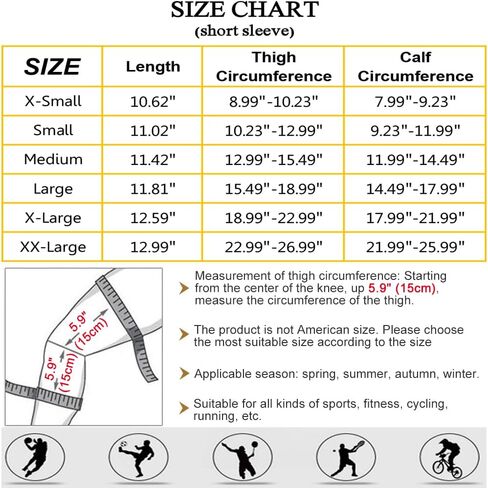 SIZE CHART
(short sleeve)

| SIZE | Length | Thigh Circumference | Calf Circumference |
|---|---|---|---|
| X-Small | 10.62" | 8.99"-10.23" | 7.99"-9.23" |
| Small | 11.02" | 10.23"-12.99" | 9.23"-11.99" |
| Medium | 11.42" | 12.99"-15.49" | 11.99"-14.49" |
| Large | 11.81" | 15.49"-18.99" | 14.49"-17.99" |
| X-Large | 12.59" | 18.99"-22.99" | 17.99"-21.99" |
| XX-Large | 12.99" | 22.99"-26.99" | 21.99"-25.99" |

5.9" (15cm)
5.9" (15cm)

Measurement of thigh circumference: Starting from the center of the knee, up 5.9" (15cm), measure the circumference of the thigh.

The product is not American size. Please choose the most suitable size according to the size

Applicable season: spring, summer, autumn, winter.

Suitable for all kinds of sports, fitness, cycling, running, etc.